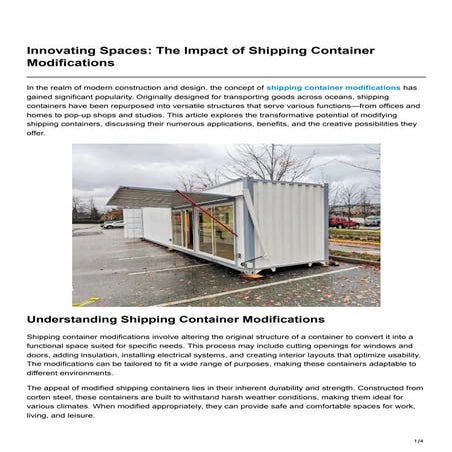 Innovating Spaces: The Impact of Shipping Container Modifications

In the realm of modern construction and design, the concept of shipping container modifications has gained significant popularity. Originally designed for transporting goods across oceans, shipping containers have been repurposed into versatile structures that serve various functions—from offices and homes to pop-up shops and studios. This article explores the transformative potential of modifying shipping containers, discussing their numerous applications, benefits, and the creative possibilities they offer.

Understanding Shipping Container Modifications

Shipping container modifications involve altering the original structure of a container to convert it into a functional space suited for specific needs. This process may include cutting openings for windows and doors, adding insulation, installing electrical systems, and creating interior layouts that optimize usability. The modifications can be tailored to fit a wide range of purposes, making these containers adaptable to different environments.

The appeal of modified shipping containers lies in their inherent durability and strength. Constructed from corten steel, these containers are built to withstand harsh weather conditions, making them ideal for various climates. When modified appropriately, they can provide safe and comfortable spaces for work, living, and leisure.

1/4